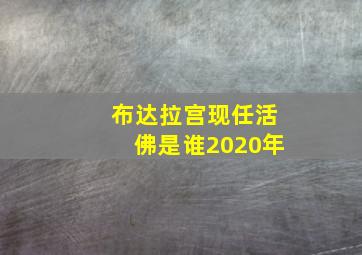 布达拉宫现任活佛是谁2020年